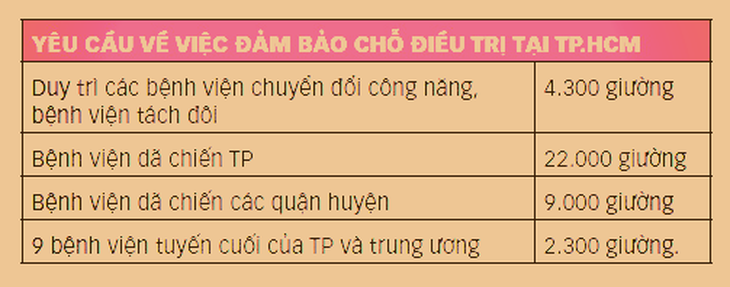 | YÊU CẦU VỀ VIỆC ĐẢM BẢO CHỖ ĐIỀU TRỊ TẠI TP.HCM | |
|---|---|
| Duy trì các bệnh viện chuyển đổi công năng, bệnh viện tách đôi | 4.300 giường |
| Bệnh viện dã chiến TP | 22.000 giường |
| Bệnh viện dã chiến các quận huyện | 9.000 giường |
| 9 bệnh viện tuyến cuối của TP và trung ương | 2.300 giường. |